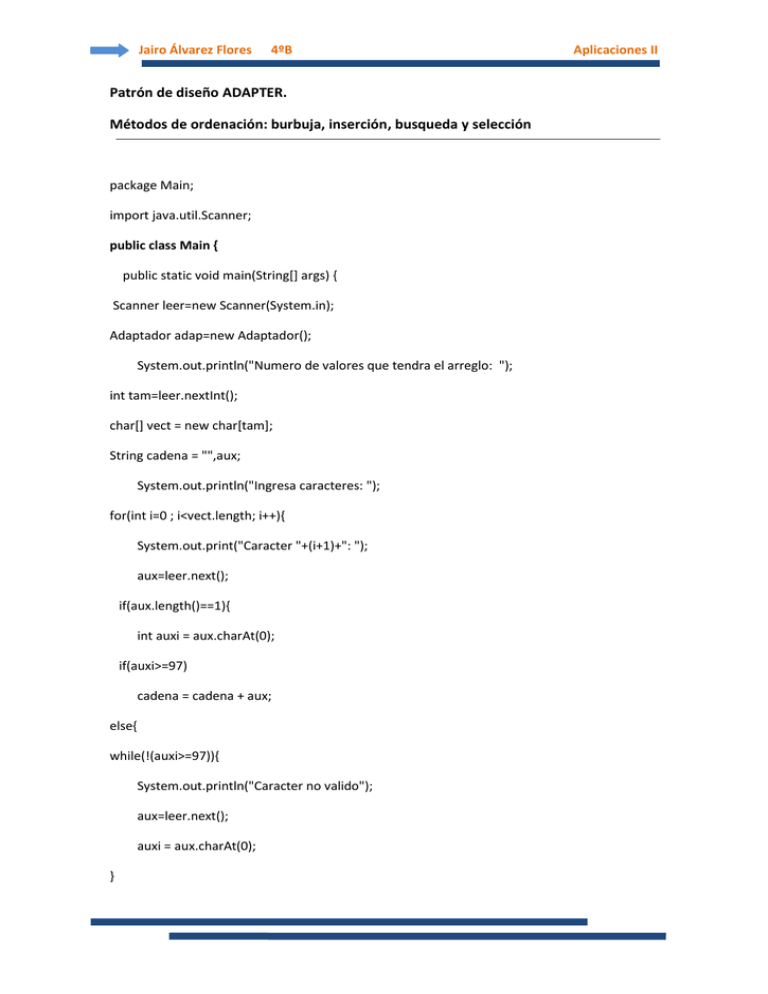 Jairo Álvarez Flores 4ºB Aplicaciones II

Patrón de diseño ADAPTER.

Métodos de ordenación: burbuja, inserción, busqueda y selección

package Main;

import java.util.Scanner;

public class Main {

public static void main(String[] args) {

Scanner leer=new Scanner(System.in);

Adaptador adap=new Adaptador();

System.out.println("Numero de valores que tendra el arreglo: ");

int tam=leer.nextInt();

char[] vect = new char[tam];

String cadena = "",aux;

System.out.println("Ingresa caracteres: ");

for(int i=0 ; i<vect.length; i++){

System.out.print("Caracter "+(i+1)+": ");

aux=leer.next();

if(aux.length()==1){

int auxi = aux.charAt(0);

if(auxi>=97)

cadena = cadena + aux;

else{

while(!(auxi>=97)){

System.out.println("Caracter no valido");

aux=leer.next();

auxi = aux.charAt(0);

}